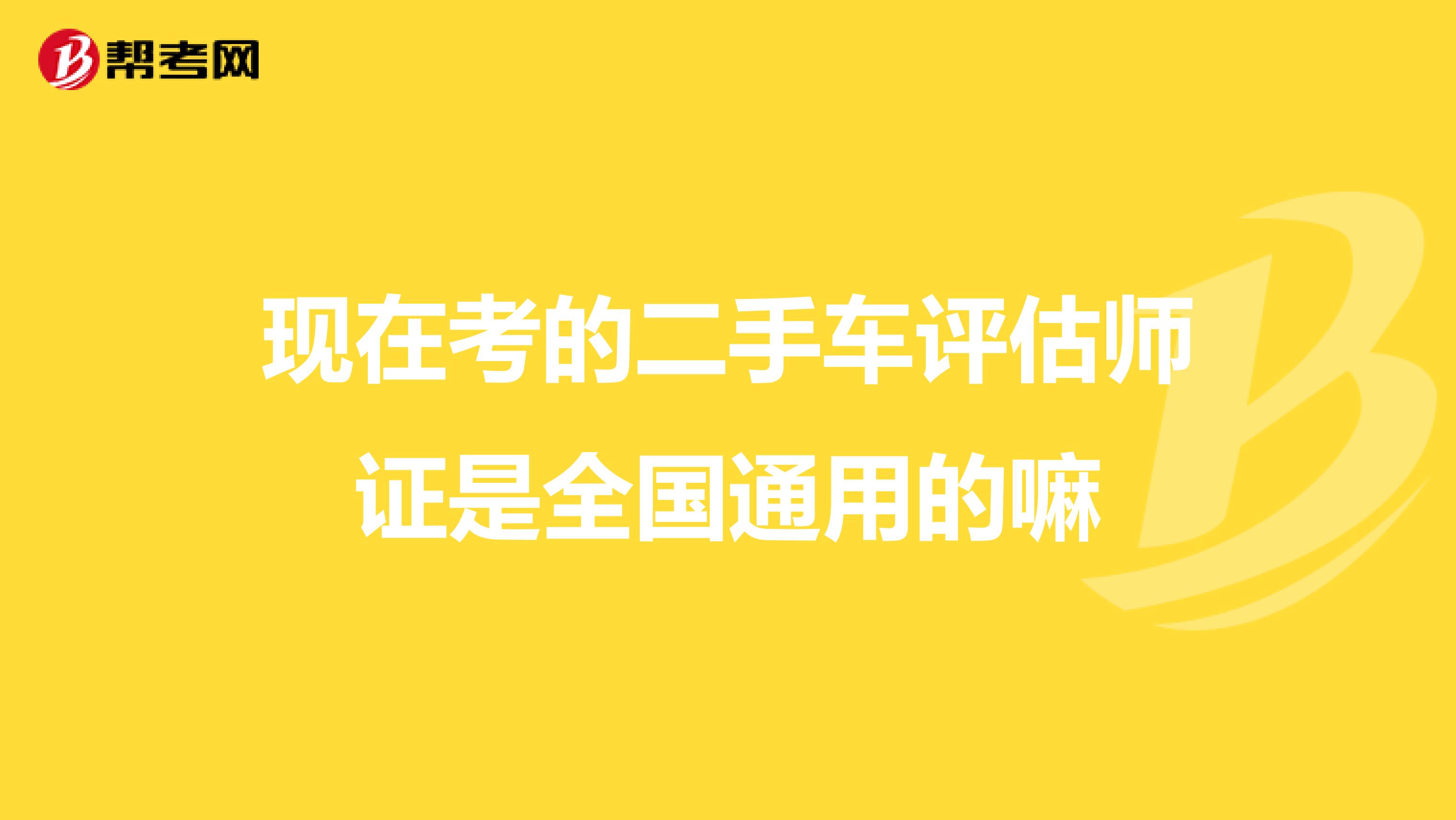 帮考网

现在考的二手车评估师证是全国通用的嘛